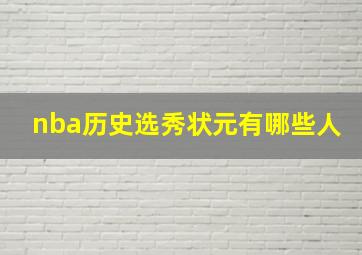 nba历史选秀状元有哪些人